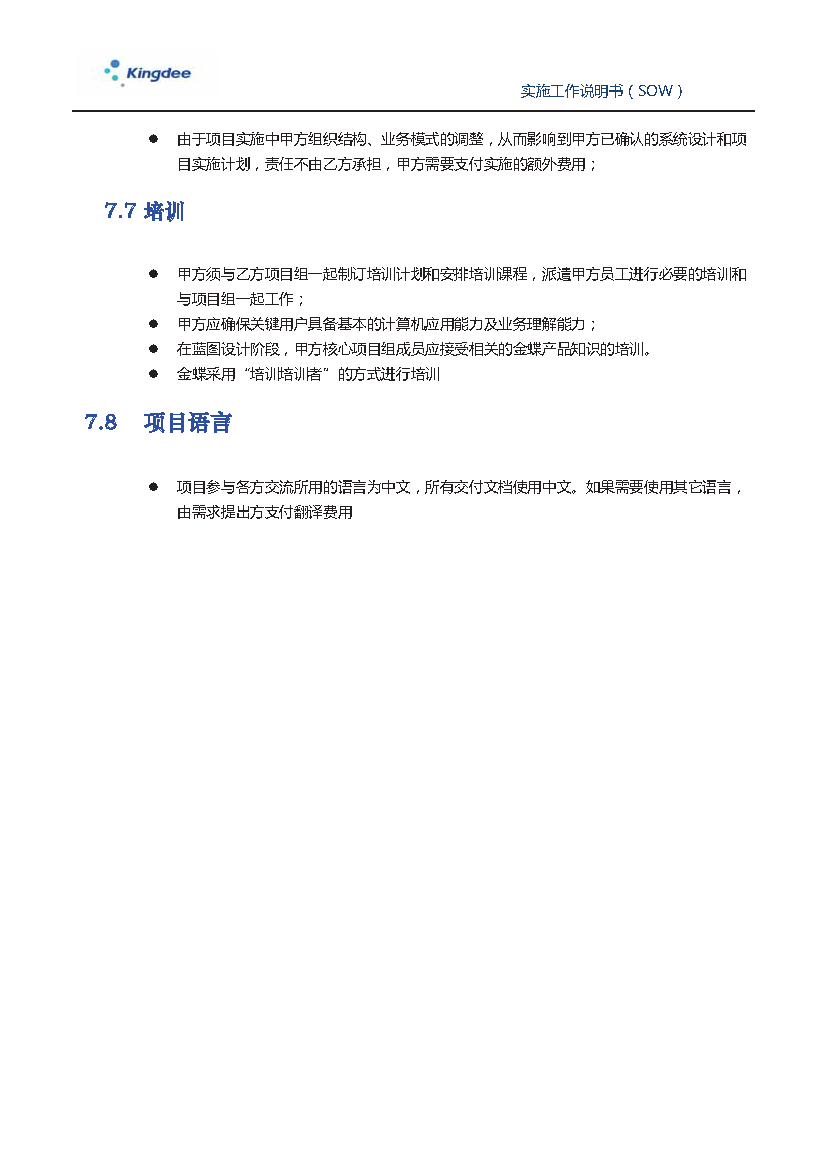 Kingdee

实施工作说明书（SOW）

● 由于项目实施中甲方组织结构、业务模式的调整，从而影响到甲方已确认的系统设计和项目实施计划，责任不由乙方承担，甲方需要支付实施的额外费用；

7.7 培训

● 甲方须与乙方项目组一起制订培训计划和安排培训课程，派遣甲方员工进行必要的培训和与项目组一起工作；
● 甲方应确保关键用户具备基本的计算机应用能力及业务理解能力；
● 在蓝图设计阶段，甲方核心项目组成员应接受相关的金蝶产品知识的培训。
● 金蝶采用“培训培训者”的方式进行培训

7.8 项目语言

● 项目参与各方交流所用的语言为中文，所有交付文档使用中文。如果需要使用其它语言，由需求提出方支付翻译费用